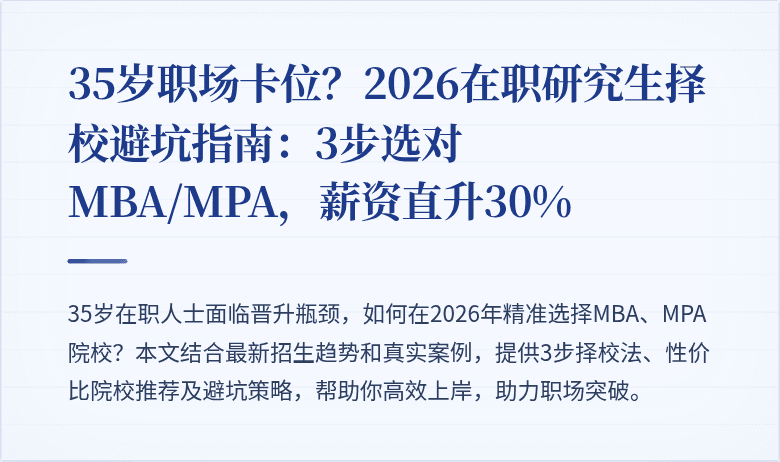 35岁职场卡位？2026在职研究生择校避坑指南：3步选对MBA/MPA，薪资直升30%

35岁在职人士面临晋升瓶颈，如何在2026年精准选择MBA、MPA院校？本文结合最新招生趋势和真实案例，提供3步择校法、性价比院校推荐及避坑策略，帮助你高效上岸，助力职场突破。